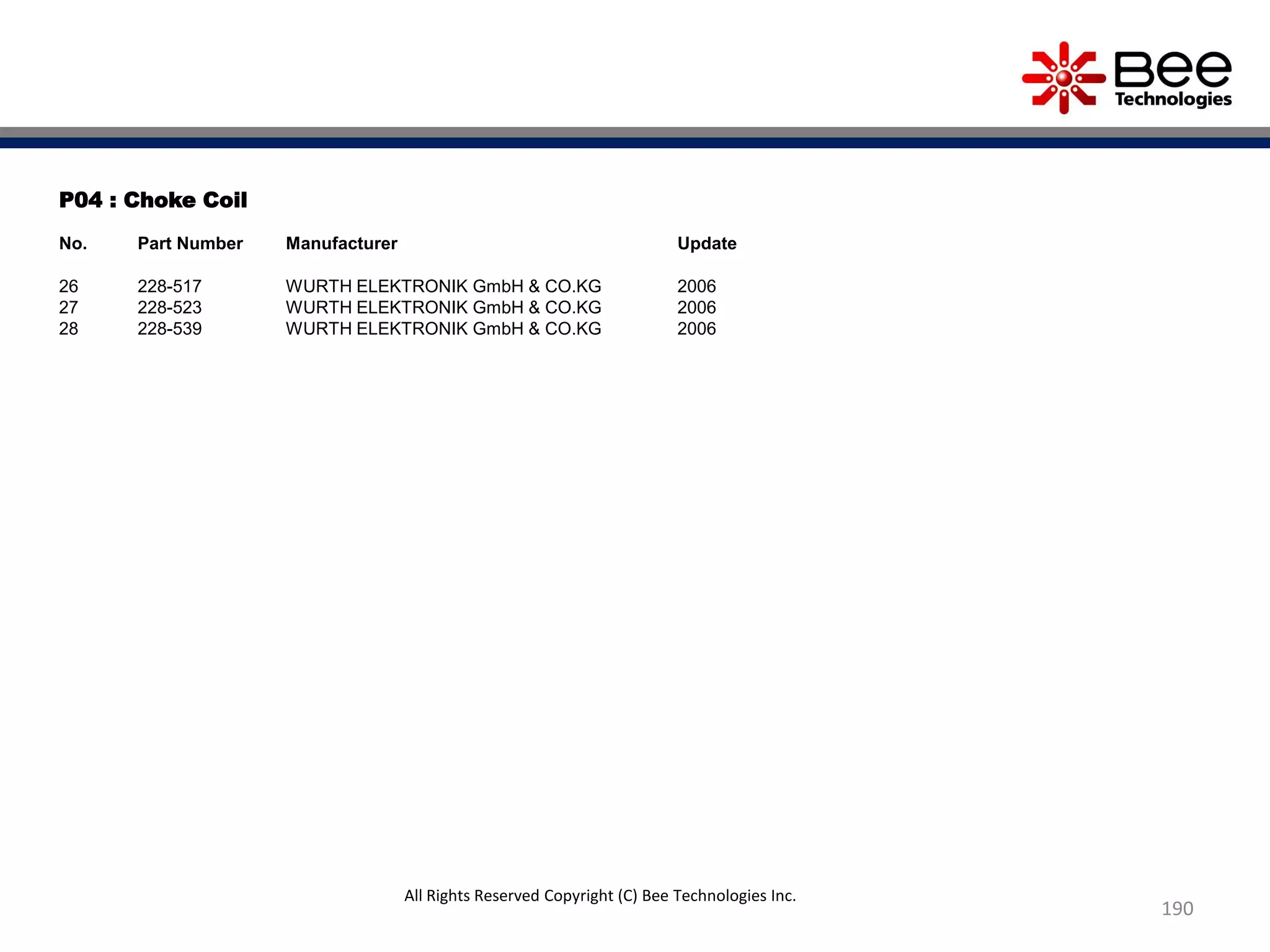 Bee Technologies

P04 : Choke Coil

| No. | Part Number | Manufacturer | Update |
|---|---|---|---|
| 26 | 228-517 | WURTH ELEKTRONIK GmbH & CO.KG | 2006 |
| 27 | 228-523 | WURTH ELEKTRONIK GmbH & CO.KG | 2006 |
| 28 | 228-539 | WURTH ELEKTRONIK GmbH & CO.KG | 2006 |

All Rights Reserved Copyright (C) Bee Technologies Inc.

190